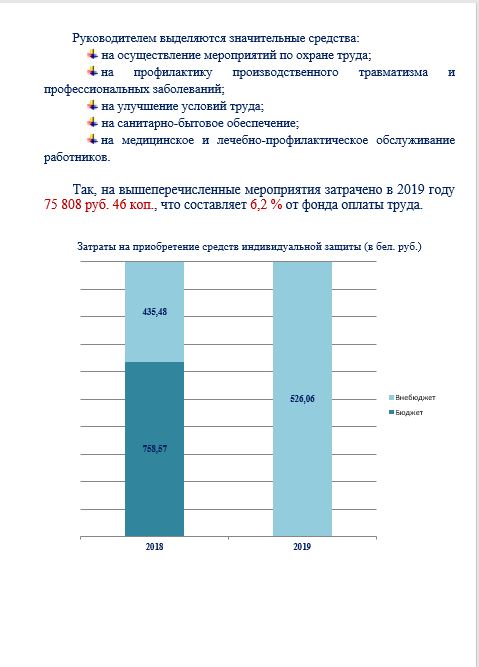 Руководителем выделяются значительные средства:
на осуществление мероприятий по охране труда;
на профилактику производственного травматизма и профессиональных заболеваний;
на улучшение условий труда;
на санитарно-бытовое обеспечение;
на медицинское и лечебно-профилактическое обслуживание работников.

Так, на вышеперечисленные мероприятия затрачено в 2019 году 75 808 руб. 46 коп., что составляет 6,2 % от фонда оплаты труда.

Затраты на приобретение средств индивидуальной защиты (в бел. руб.)

435,48
758,57
526,06
Внебюджет
Бюджет
2018
2019